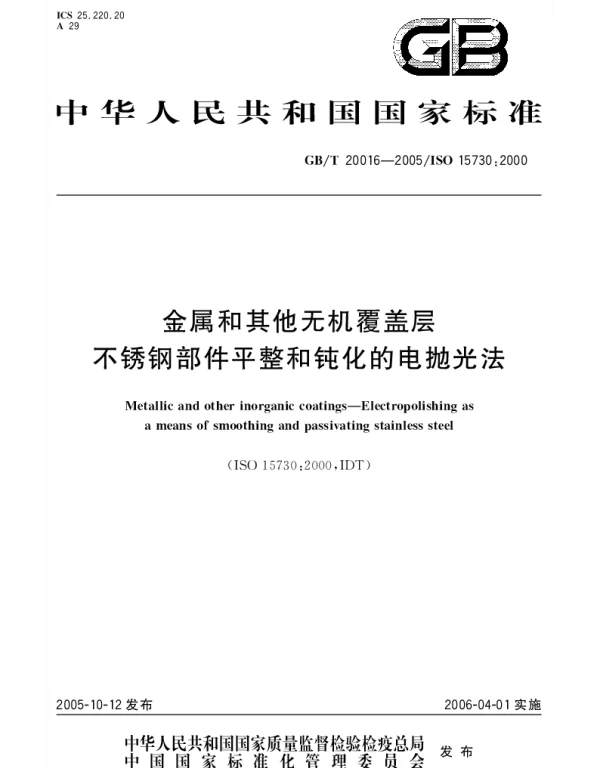 ICS 25.220.20
A 29

GB

中华人民共和国国家标准

GB/T 20016—2005/ISO 15730:2000

金属和其他无机覆盖层
不锈钢部件平整和钝化的电抛光法

Metallic and other inorganic coatings—Electropolishing as a means of smoothing and passivating stainless steel

(ISO 15730:2000,IDT)

2005-10-12 发布

2006-04-01 实施

中华人民共和国国家质量监督检验检疫总局
中国国家标准化管理委员会
发布